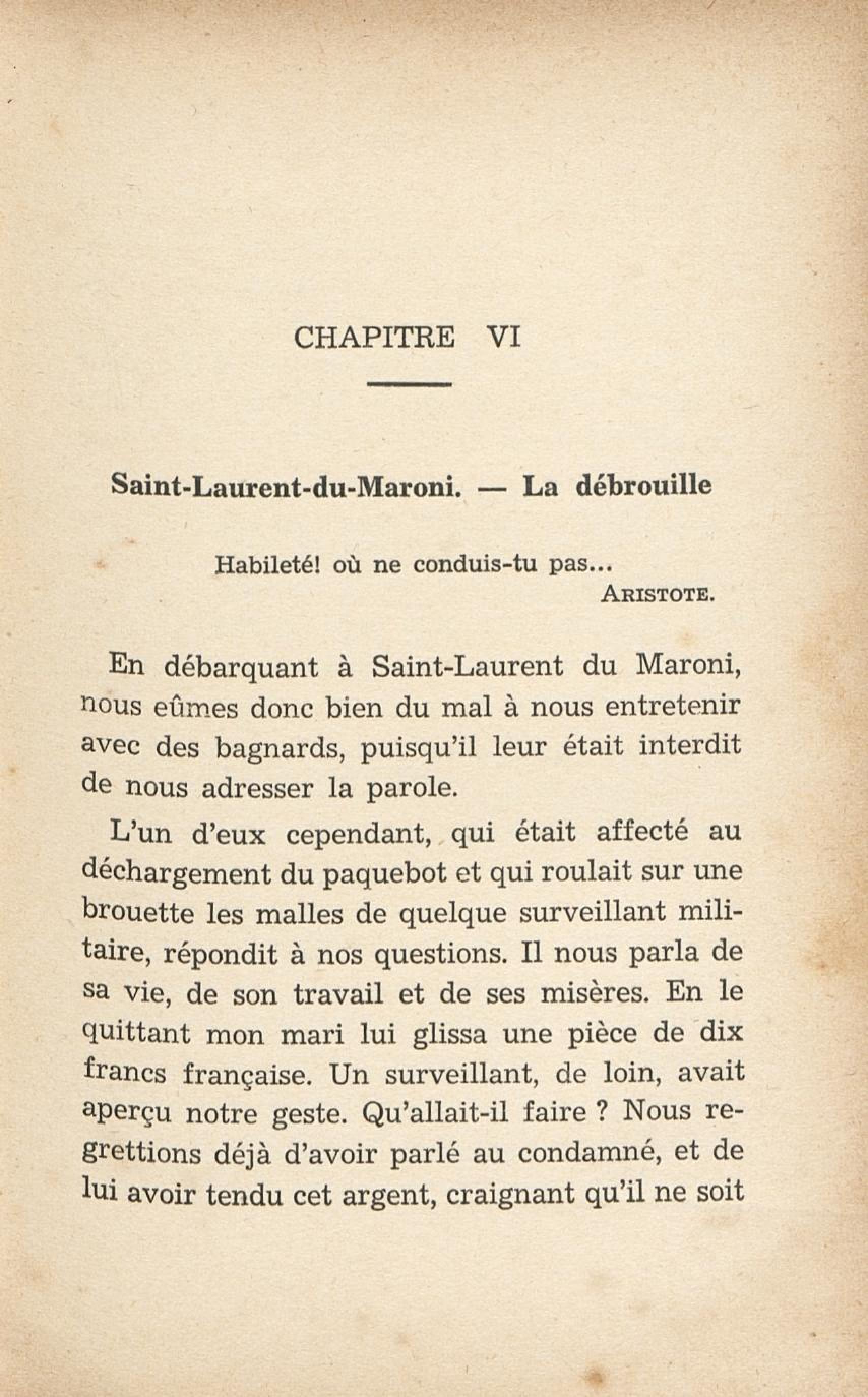 CHAPITRE VI

Saint-Laurent-du-Maroni. — La débrouille

Habileté! où ne conduis-tu pas...
ARISTOTE.

En débarquant à Saint-Laurent du Maroni, nous eûmes donc bien du mal à nous entretenir avec des bagnards, puisqu'il leur était interdit de nous adresser la parole.

L'un d'eux cependant, qui était affecté au déchargement du paquebot et qui roulait sur une brouette les malles de quelque surveillant militaire, répondit à nos questions. Il nous parla de sa vie, de son travail et de ses misères. En le quittant mon mari lui glissa une pièce de dix francs française. Un surveillant, de loin, avait aperçu notre geste. Qu'allait-il faire ? Nous regrettions déjà d'avoir parlé au condamné, et de lui avoir tendu cet argent, craignant qu'il ne soit